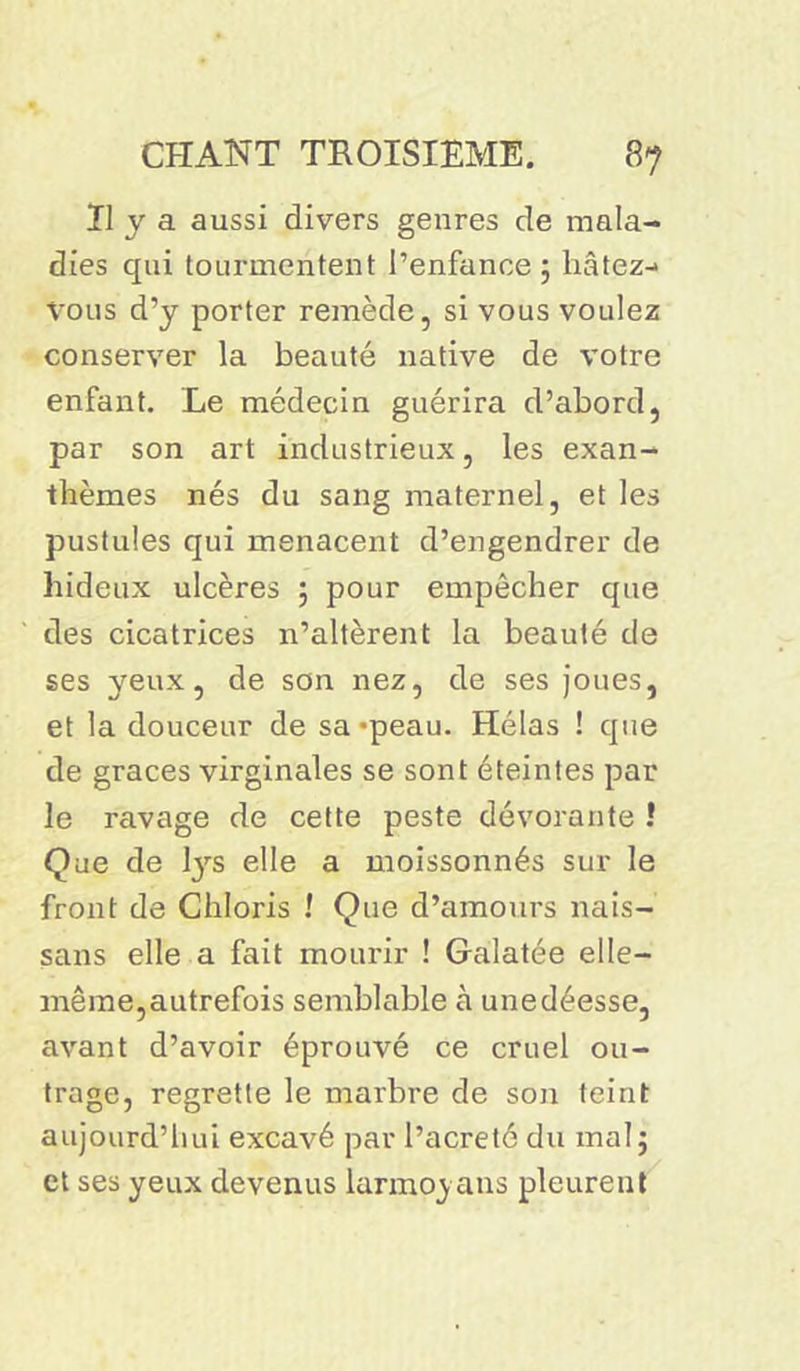 CHANT TROISIEME. 87

Il y a aussi divers genres de maladies qui tourmentent l'enfance ; hâtez-vous d'y porter remède, si vous voulez conserver la beauté native de votre enfant. Le médecin guérira d'abord, par son art industrieux, les exanthèmes nés du sang maternel, et les pustules qui menacent d'engendrer de hideux ulcères ; pour empêcher que des cicatrices n'altèrent la beauté de ses yeux, de son nez, de ses joues, et la douceur de sa peau. Hélas ! que de graces virginales se sont éteintes par le ravage de cette peste dévorante ! Que de lys elle a moissonnés sur le front de Chloris ! Que d'amours naissans elle a fait mourir ! Galatée elle-même, autrefois semblable à une déesse, avant d'avoir éprouvé ce cruel outrage, regrette le marbre de son teint aujourd'hui excavé par l'acreté du mal ; et ses yeux devenus larmoyans pleurent